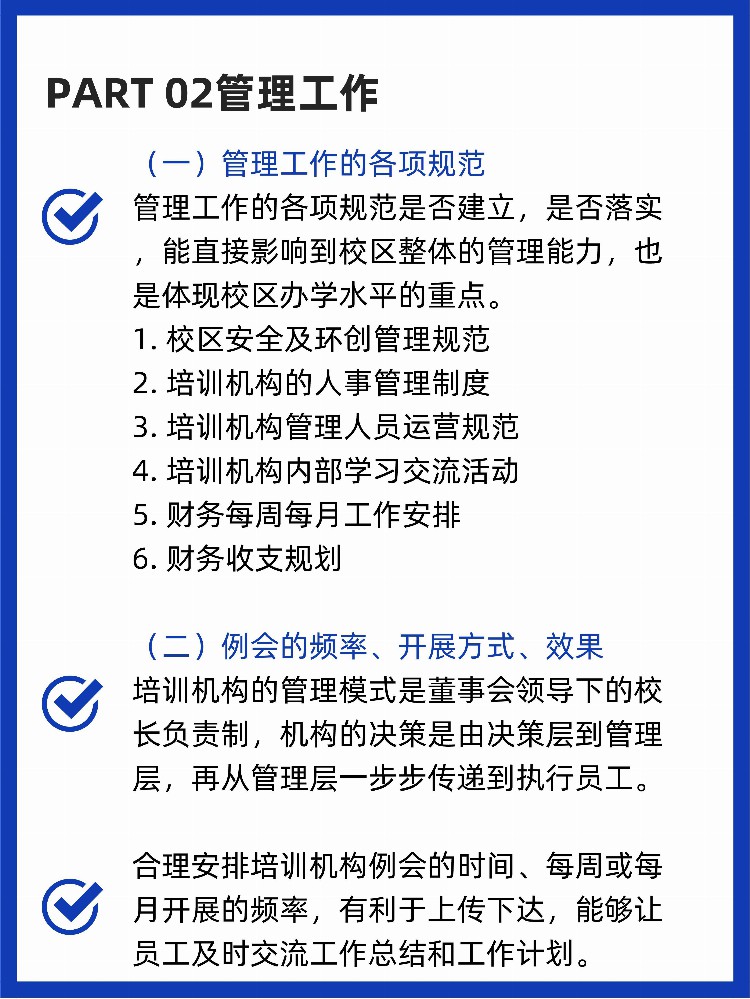 PART 02管理工作

（一）管理工作的各项规范

管理工作的各项规范是否建立，是否落实，能直接影响到校区整体的管理能力，也是体现校区办学水平的重点。
1. 校区安全及环创管理规范
2. 培训机构的人事管理制度
3. 培训机构管理人员运营规范
4. 培训机构内部学习交流活动
5. 财务每周每月工作安排
6. 财务收支规划

（二）例会的频率、开展方式、效果

培训机构的管理模式是董事会领导下的校长负责制，机构的决策是由决策层到管理层，再从管理层一步步传递到执行员工。

合理安排培训机构例会的时间、每周或每月开展的频率，有利于上传下达，能够让员工及时交流工作总结和工作计划。